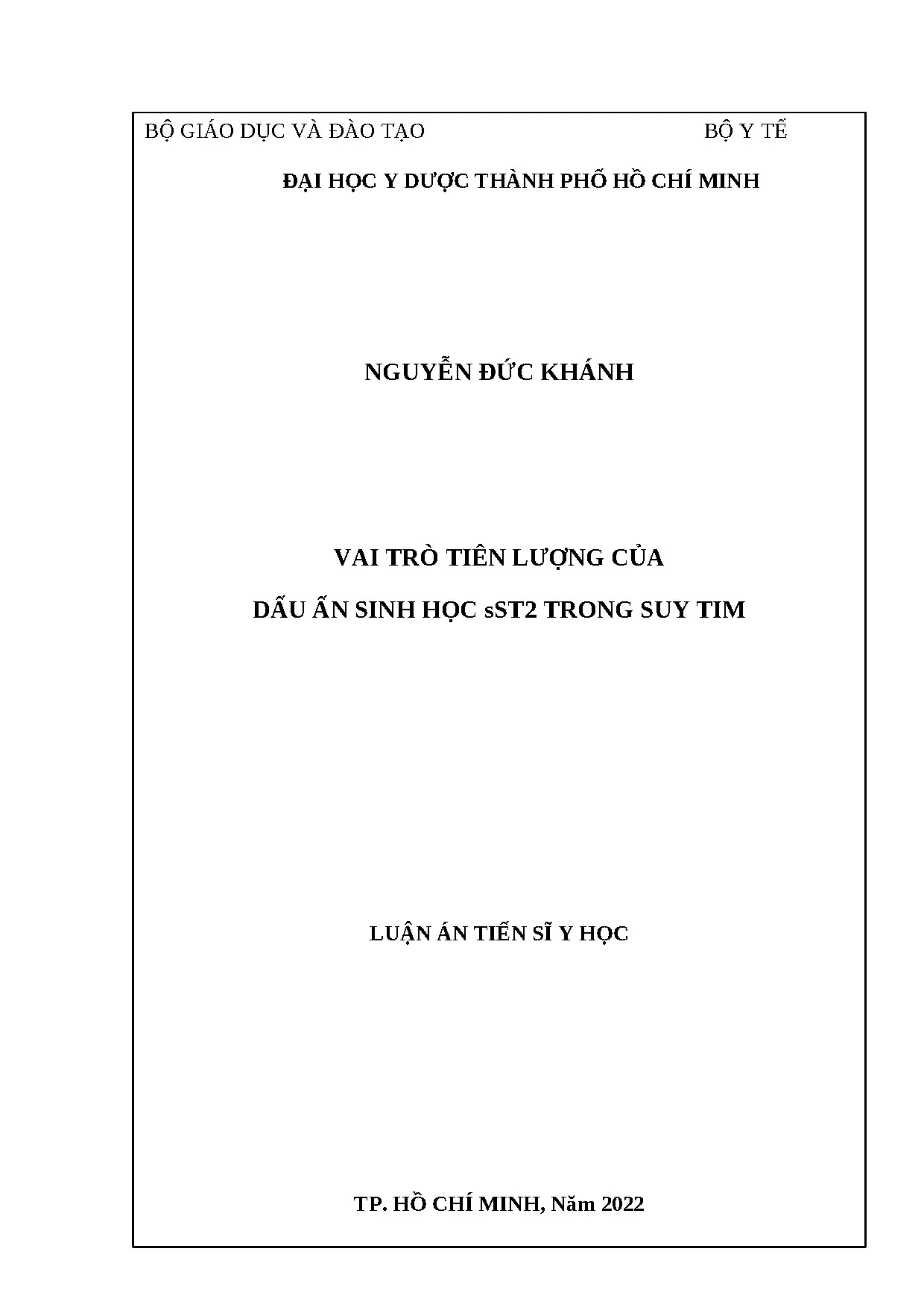 BỘ GIÁO DỤC VÀ ĐÀO TẠO BỘ Y TẾ

ĐẠI HỌC Y DƯỢC THÀNH PHỐ HỒ CHÍ MINH

NGUYỄN ĐỨC KHÁNH

VAI TRÒ TIÊN LƯỢNG CỦA

DẤU ẤN SINH HỌC sST2 TRONG SUY TIM

LUẬN ÁN TIẾN SĨ Y HỌC

TP. HỒ CHÍ MINH, Năm 2022